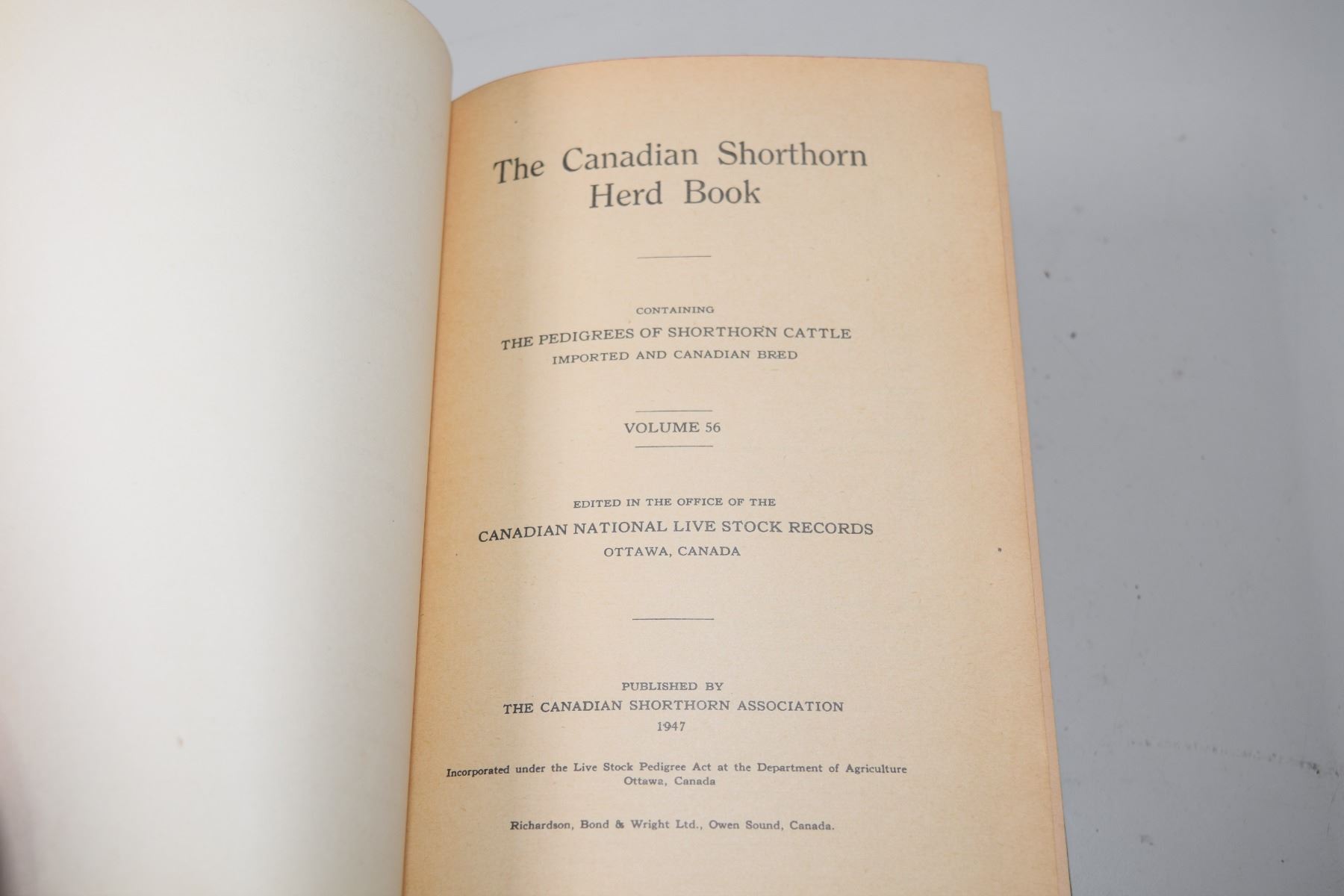 The Canadian Shorthorn Herd Book

CONTAINING

THE PEDIGREES OF SHORTHORN CATTLE

IMPORTED AND CANADIAN BRED

VOLUME 56

EDITED IN THE OFFICE OF THE

CANADIAN NATIONAL LIVE STOCK RECORDS

OTTAWA, CANADA

PUBLISHED BY

THE CANADIAN SHORTHORN ASSOCIATION

1947

Incorporated under the Live Stock Pedigree Act at the Department of Agriculture Ottawa, Canada

Richardson, Bond & Wright Ltd., Owen Sound, Canada.